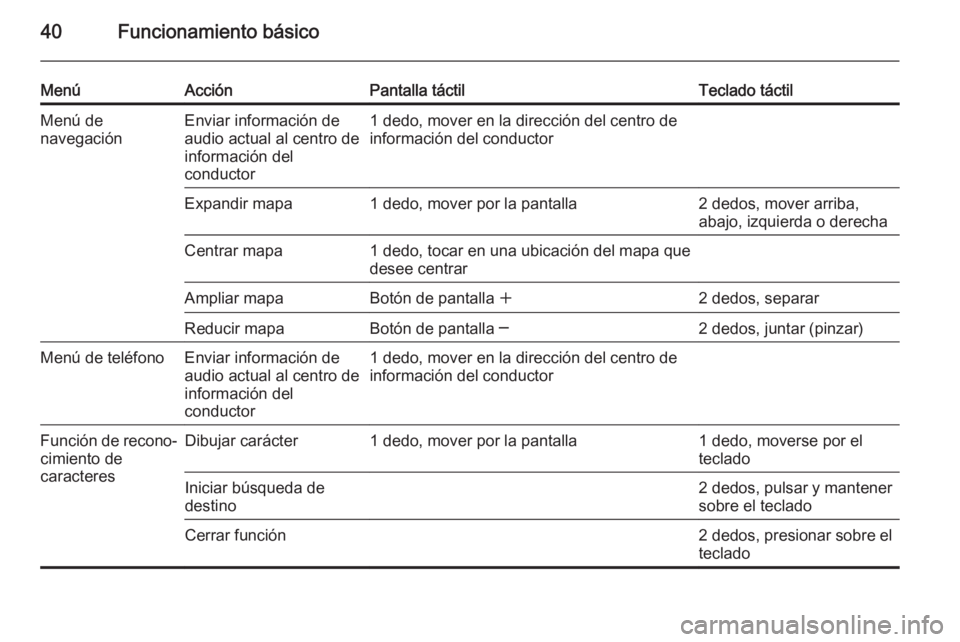 40 Funcionamiento básico

| Menú | Acción | Pantalla táctil | Teclado táctil |
|---|---|---|---|
| Menú de navegación | Enviar información de audio actual al centro de información del conductor | 1 dedo, mover en la dirección del centro de información del conductor | |
| | Expandir mapa | 1 dedo, mover por la pantalla | 2 dedos, mover arriba, abajo, izquierda o derecha |
| | Centrar mapa | 1 dedo, tocar en una ubicación del mapa que desee centrar | |
| | Ampliar mapa | Botón de pantalla + | 2 dedos, separar |
| | Reducir mapa | Botón de pantalla − | 2 dedos, juntar (pinzar) |
| Menú de teléfono | Enviar información de audio actual al centro de información del conductor | 1 dedo, mover en la dirección del centro de información del conductor | |
| Función de reconocimiento de caracteres | Dibujar carácter | 1 dedo, mover por la pantalla | 1 dedo, moverse por el teclado |
| | Iniciar búsqueda de destino | | 2 dedos, pulsar y mantener sobre el teclado |
| | Cerrar función | | 2 dedos, presionar sobre el teclado |

carmanualsonline.info